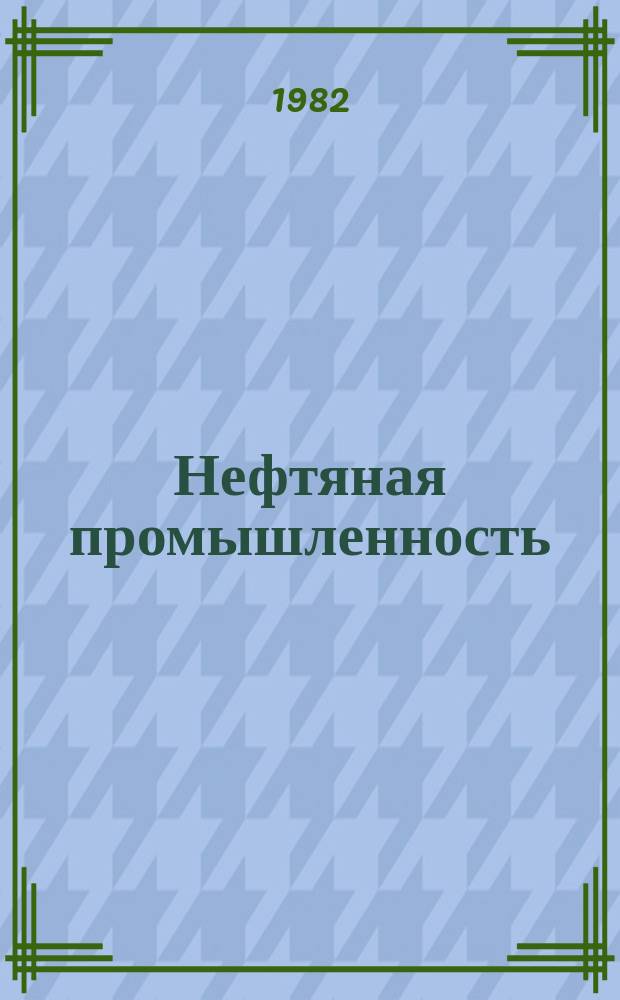 1982

Нефтяная промышленность